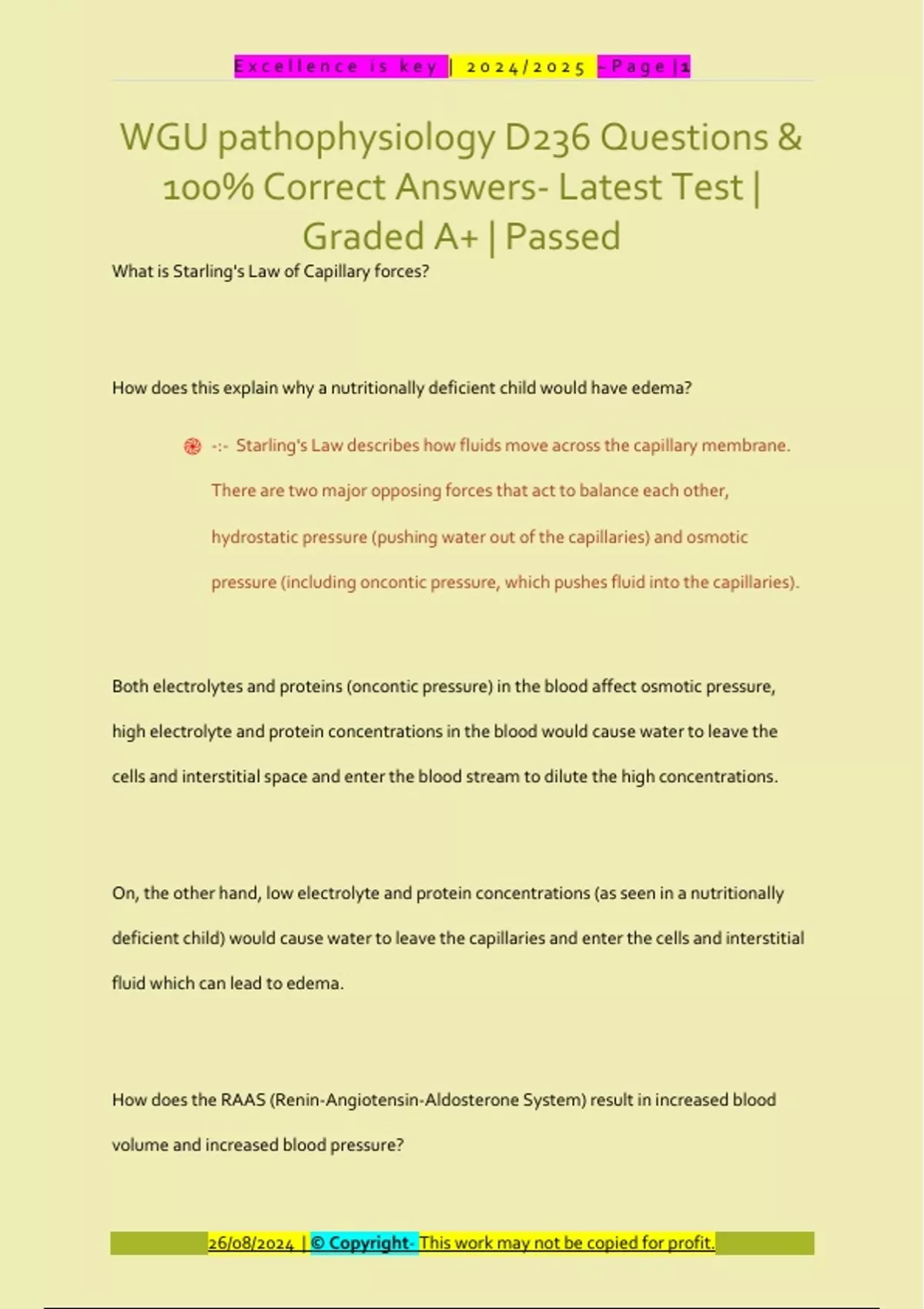 Excellence is key | 2024/2025 - Page | 1

WGU pathophysiology D236 Questions & 100% Correct Answers- Latest Test | Graded A+ | Passed

What is Starling's Law of Capillary forces?

How does this explain why a nutritionally deficient child would have edema?

-:- Starling's Law describes how fluids move across the capillary membrane. There are two major opposing forces that act to balance each other, hydrostatic pressure (pushing water out of the capillaries) and osmotic pressure (including oncontic pressure, which pushes fluid into the capillaries).

Both electrolytes and proteins (oncontic pressure) in the blood affect osmotic pressure, high electrolyte and protein concentrations in the blood would cause water to leave the cells and interstitial space and enter the blood stream to dilute the high concentrations.

On, the other hand, low electrolyte and protein concentrations (as seen in a nutritionally deficient child) would cause water to leave the capillaries and enter the cells and interstitial fluid which can lead to edema.

How does the RAAS (Renin-Angiotensin-Aldosterone System) result in increased blood volume and increased blood pressure?

26/08/2024 | © Copyright- This work may not be copied for profit.